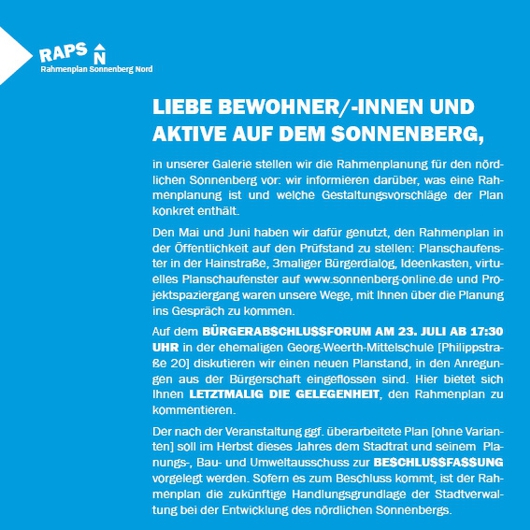 RAPS N
Rahmenplan Sonnenberg Nord

LIEBE BEWOHNER/-INNEN UND AKTIVE AUF DEM SONNENBERG,

in unserer Galerie stellen wir die Rahmenplanung für den nördlichen Sonnenberg vor: wir informieren darüber, was eine Rahmenplanung ist und welche Gestaltungsvorschläge der Plan konkret enthält.

Den Mai und Juni haben wir dafür genutzt, den Rahmenplan in der Öffentlichkeit auf den Prüfstand zu stellen: Planschaufenster in der Hainstraße, 3maliger Bürgerdialog, Ideenkasten, virtuelles Planschaufenster auf www.sonnenberg-online.de und Projektspaziergang waren unsere Wege, mit Ihnen über die Planung ins Gespräch zu kommen.

Auf dem BÜRGERABSCHLUSSFORUM AM 23. JULI AB 17:30 UHR in der ehemaligen Georg-Weerth-Mittelschule [Philippstraße 20] diskutieren wir einen neuen Planstand, in den Anregungen aus der Bürgerschaft eingeflossen sind. Hier bietet sich Ihnen LETZTMALIG DIE GELEGENHEIT, den Rahmenplan zu kommentieren.

Der nach der Veranstaltung ggf. überarbeitete Plan [ohne Varianten] soll im Herbst dieses Jahres dem Stadtrat und seinem Planungs-, Bau- und Umweltausschuss zur BESCHLUSSFASSUNG vorgelegt werden. Sofern es zum Beschluss kommt, ist der Rahmenplan die zukünftige Handlungsgrundlage der Stadtverwaltung bei der Entwicklung des nördlichen Sonnenbergs.